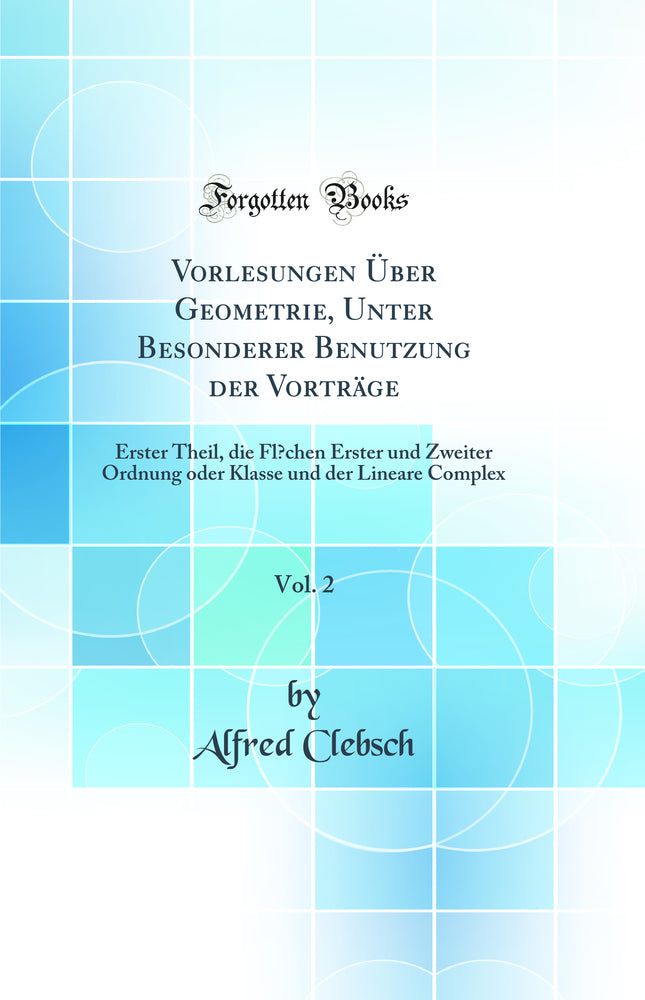 Forgotten Books

Vorlesungen Über Geometrie, Unter Besonderer Benutzung der Vorträge

Erster Theil, die Fl?chen Erster und Zweiter Ordnung oder Klasse und der Lineare Complex

Vol. 2

by
Alfred Clebsch